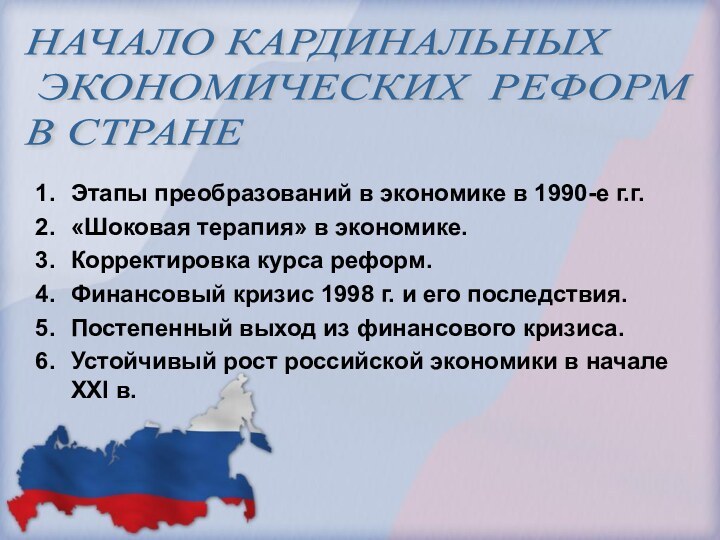 НАЧАЛО КАРДИНАЛЬНЫХ ЭКОНОМИЧЕСКИХ РЕФОРМ В СТРАНЕ

1. Этапы преобразований в экономике в 1990-е г.г.
2. «Шоковая терапия» в экономике.
3. Корректировка курса реформ.
4. Финансовый кризис 1998 г. и его последствия.
5. Постепенный выход из финансового кризиса.
6. Устойчивый рост российской экономики в начале XXI в.